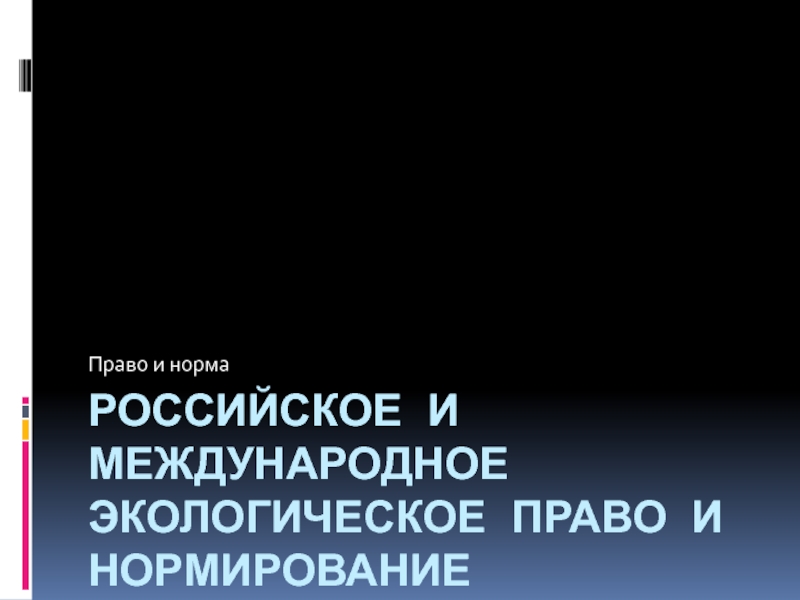 Право и норма

РОССИЙСКОЕ И МЕЖДУНАРОДНОЕ ЭКОЛОГИЧЕСКОЕ ПРАВО И НОРМИРОВАНИЕ